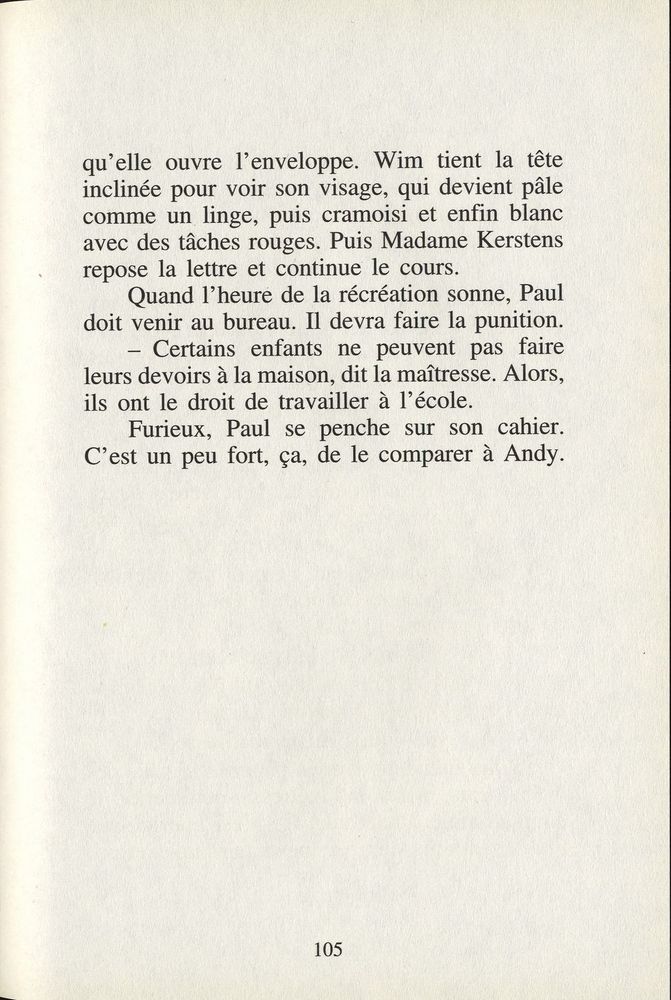 qu'elle ouvre l'enveloppe. Wim tient la tête inclinée pour voir son visage, qui devient pâle comme un linge, puis cramoisi et enfin blanc avec des tâches rouges. Puis Madame Kerstens repose la lettre et continue le cours.

Quand l'heure de la récréation sonne, Paul doit venir au bureau. Il devra faire la punition.

– Certains enfants ne peuvent pas faire leurs devoirs à la maison, dit la maîtresse. Alors, ils ont le droit de travailler à l'école.

Furieux, Paul se penche sur son cahier. C'est un peu fort, ça, de le comparer à Andy.

105